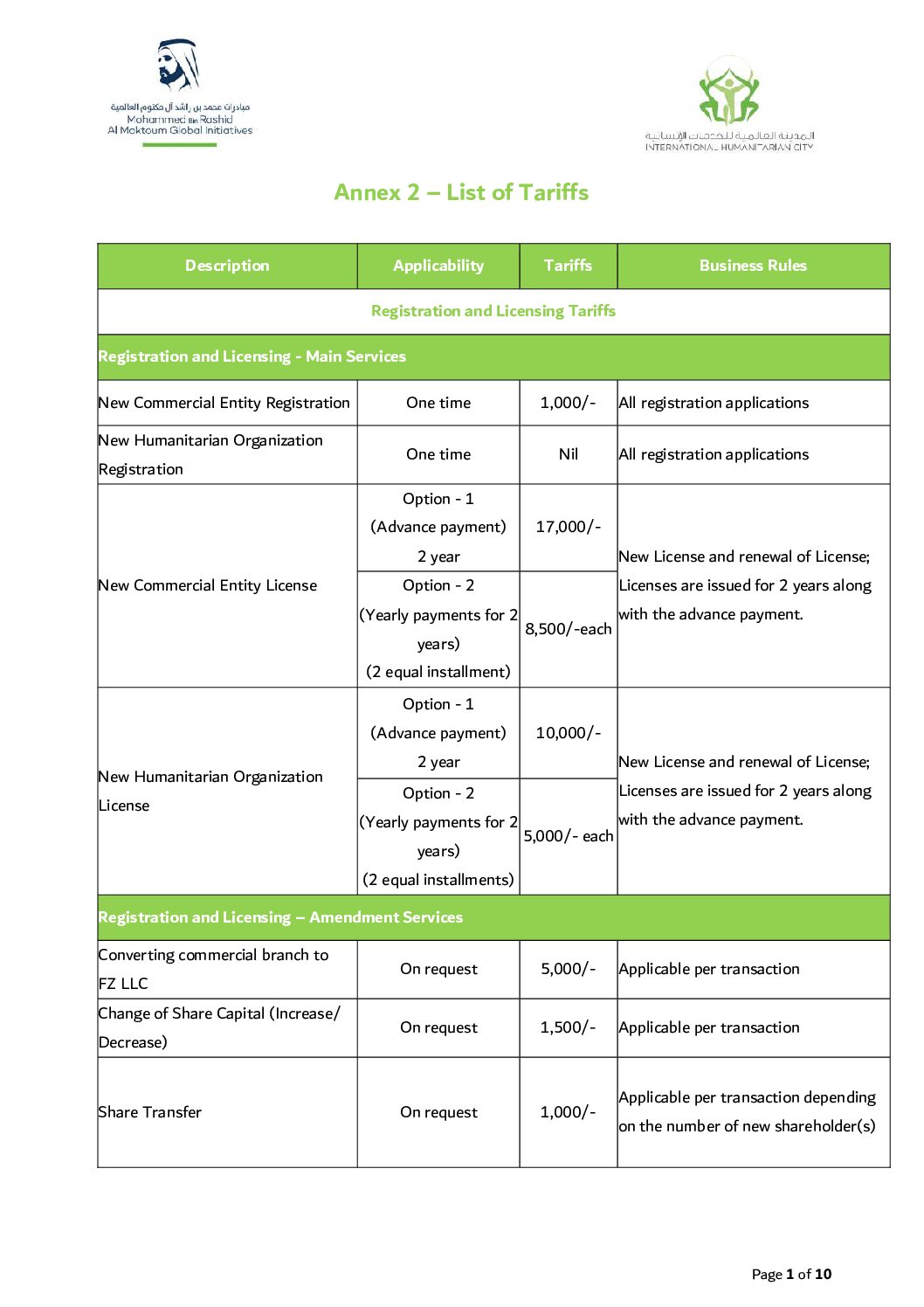 مبادرات محمد بن راشد آل مكتوم العالمية
Mohammed Bin Rashid
Al Maktoum Global Initiatives

المدينة العالمية للخدمات الإنسانية
INTERNATIONAL HUMANITARIAN CITY

Annex 2 – List of Tariffs

| Description | Applicability | Tariffs | Business Rules |
|---|---|---|---|
| Registration and Licensing Tariffs | | | |
| Registration and Licensing - Main Services | | | |
| New Commercial Entity Registration | One time | 1,000/- | All registration applications |
| New Humanitarian Organization Registration | One time | Nil | All registration applications |
| New Commercial Entity License | Option - 1 (Advance payment) 2 year | 17,000/- | New License and renewal of License; Licenses are issued for 2 years along with the advance payment. |
| | Option - 2 (Yearly payments for 2 years) (2 equal installment) | 8,500/-each | |
| New Humanitarian Organization License | Option - 1 (Advance payment) 2 year | 10,000/- | New License and renewal of License; Licenses are issued for 2 years along with the advance payment. |
| | Option - 2 (Yearly payments for 2 years) (2 equal installments) | 5,000/- each | |
| Registration and Licensing – Amendment Services | | | |
| Converting commercial branch to FZ LLC | On request | 5,000/- | Applicable per transaction |
| Change of Share Capital (Increase/ Decrease) | On request | 1,500/- | Applicable per transaction |
| Share Transfer | On request | 1,000/- | Applicable per transaction depending on the number of new shareholder(s) |

Page 1 of 10